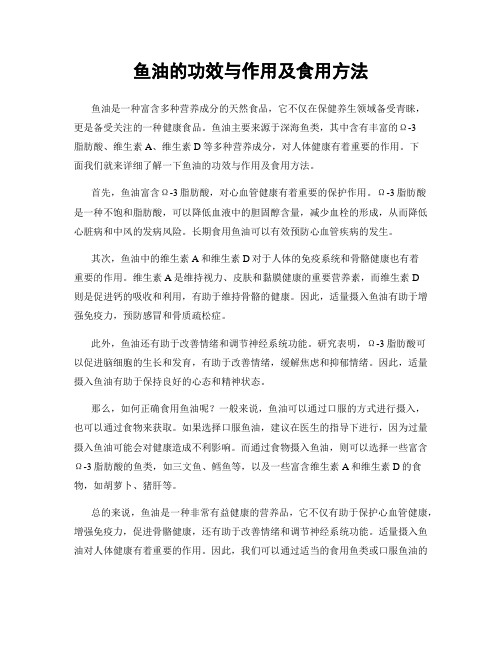 鱼油的功效与作用及食用方法

鱼油是一种富含多种营养成分的天然食品，它不仅在保健养生领域备受青睐，更是备受关注的一种健康食品。鱼油主要来源于深海鱼类，其中含有丰富的Ω-3脂肪酸、维生素A、维生素D等多种营养成分，对人体健康有着重要的作用。下面我们就来详细了解一下鱼油的功效与作用及食用方法。

首先，鱼油富含Ω-3脂肪酸，对心血管健康有着重要的保护作用。Ω-3脂肪酸是一种不饱和脂肪酸，可以降低血液中的胆固醇含量，减少血栓的形成，从而降低心脏病和中风的发病风险。长期食用鱼油可以有效预防心血管疾病的发生。

其次，鱼油中的维生素A和维生素D对于人体的免疫系统和骨骼健康也有着重要的作用。维生素A是维持视力、皮肤和黏膜健康的重要营养素，而维生素D则是促进钙的吸收和利用，有助于维持骨骼的健康。因此，适量摄入鱼油有助于增强免疫力，预防感冒和骨质疏松症。

此外，鱼油还有助于改善情绪和调节神经系统功能。研究表明，Ω-3脂肪酸可以促进脑细胞的生长和发育，有助于改善情绪，缓解焦虑和抑郁情绪。因此，适量摄入鱼油有助于保持良好的心态和精神状态。

那么，如何正确食用鱼油呢？一般来说，鱼油可以通过口服的方式进行摄入，也可以通过食物来获取。如果选择口服鱼油，建议在医生的指导下进行，因为过量摄入鱼油可能会对健康造成不利影响。而通过食物摄入鱼油，则可以选择一些富含Ω-3脂肪酸的鱼类，如三文鱼、鳕鱼等，以及一些富含维生素A和维生素D的食物，如胡萝卜、猪肝等。

总的来说，鱼油是一种非常有益健康的营养品，它不仅有助于保护心血管健康，增强免疫力，促进骨骼健康，还有助于改善情绪和调节神经系统功能。适量摄入鱼油对人体健康有着重要的作用。因此，我们可以通过适当的食用鱼类或口服鱼油的